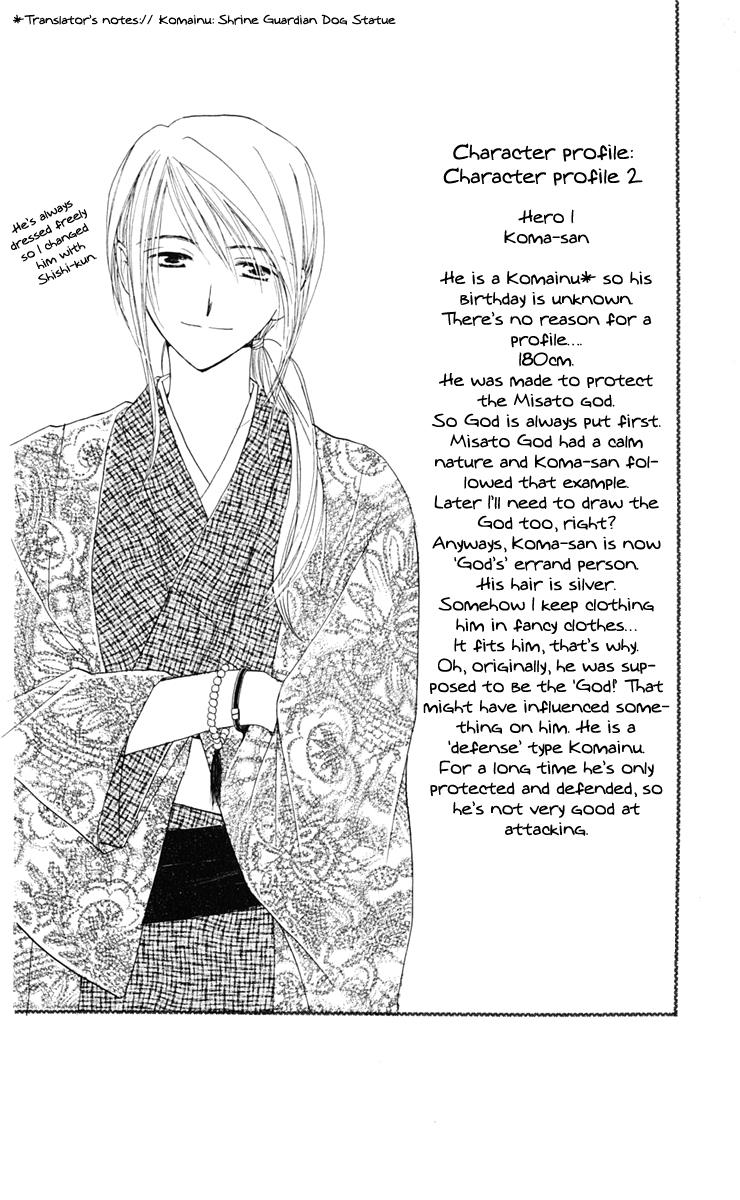 *Translator's notes:// Komainu: Shrine Guardian Dog Statue

He's always dressed freely so I changed him with Shishi-kun.

Character profile:
Character profile 2

Hero 1
Koma-san

He is a Komainu* so his birthday is unknown. There's no reason for a profile.... 180cm. He was made to protect the Misato God. So God is always put first. Misato God had a calm nature and Koma-san followed that example. Later I'll need to draw the God too, right? Anyways, Koma-san is now 'God's' errand person. His hair is silver. Somehow I keep clothing him in fancy clothes... It fits him, that's why. Oh, originally, he was supposed to be the 'God!' That might have influenced something on him. He is a 'defense' type Komainu. For a long time he's only protected and defended, so he's not very good at attacking.